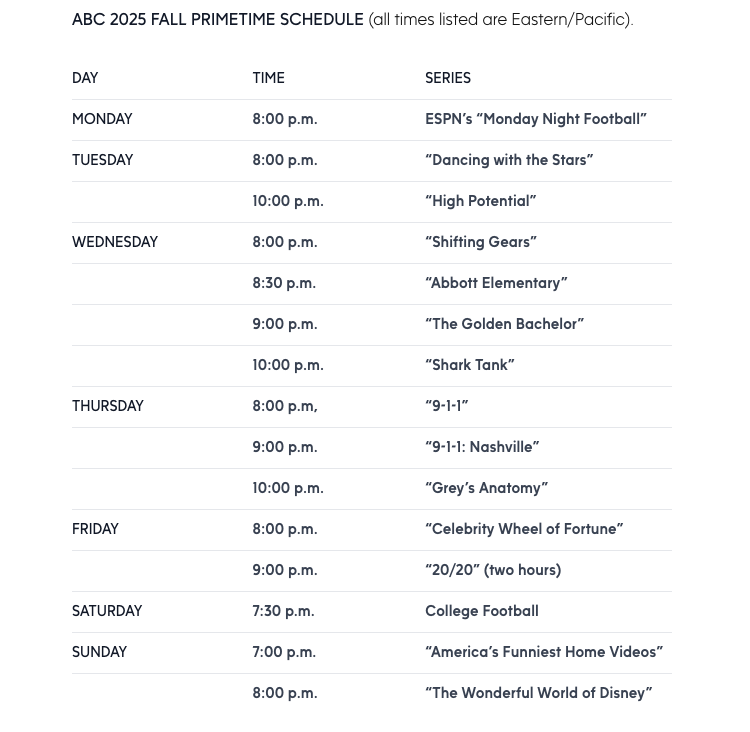 ABC 2025 FALL PRIMETIME SCHEDULE (all times listed are Eastern/Pacific).

| DAY | TIME | SERIES |
|---|---|---|
| MONDAY | 8:00 p.m. | ESPN's "Monday Night Football" |
| TUESDAY | 8:00 p.m. | "Dancing with the Stars" |
| | 10:00 p.m. | "High Potential" |
| WEDNESDAY | 8:00 p.m. | "Shifting Gears" |
| | 8:30 p.m. | "Abbott Elementary" |
| | 9:00 p.m. | "The Golden Bachelor" |
| | 10:00 p.m. | "Shark Tank" |
| THURSDAY | 8:00 p.m, | "9-1-1" |
| | 9:00 p.m. | "9-1-1: Nashville" |
| | 10:00 p.m. | "Grey's Anatomy" |
| FRIDAY | 8:00 p.m. | "Celebrity Wheel of Fortune" |
| | 9:00 p.m. | "20/20" (two hours) |
| SATURDAY | 7:30 p.m. | College Football |
| SUNDAY | 7:00 p.m. | "America's Funniest Home Videos" |
| | 8:00 p.m. | "The Wonderful World of Disney" |